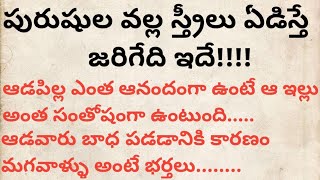 పురుషుల వల్ల స్త్రీలు ఏడిస్తే జరిగేది ఇదే!!!!

ఆడపిల్ల ఎంత ఆనందంగా ఉంటే ఆ ఇల్లు అంత సంతోషంగా ఉంటుంది..... ఆడవారు బాధ పడడానికి కారణం మగవాళ్ళు అంటే భర్తలు........